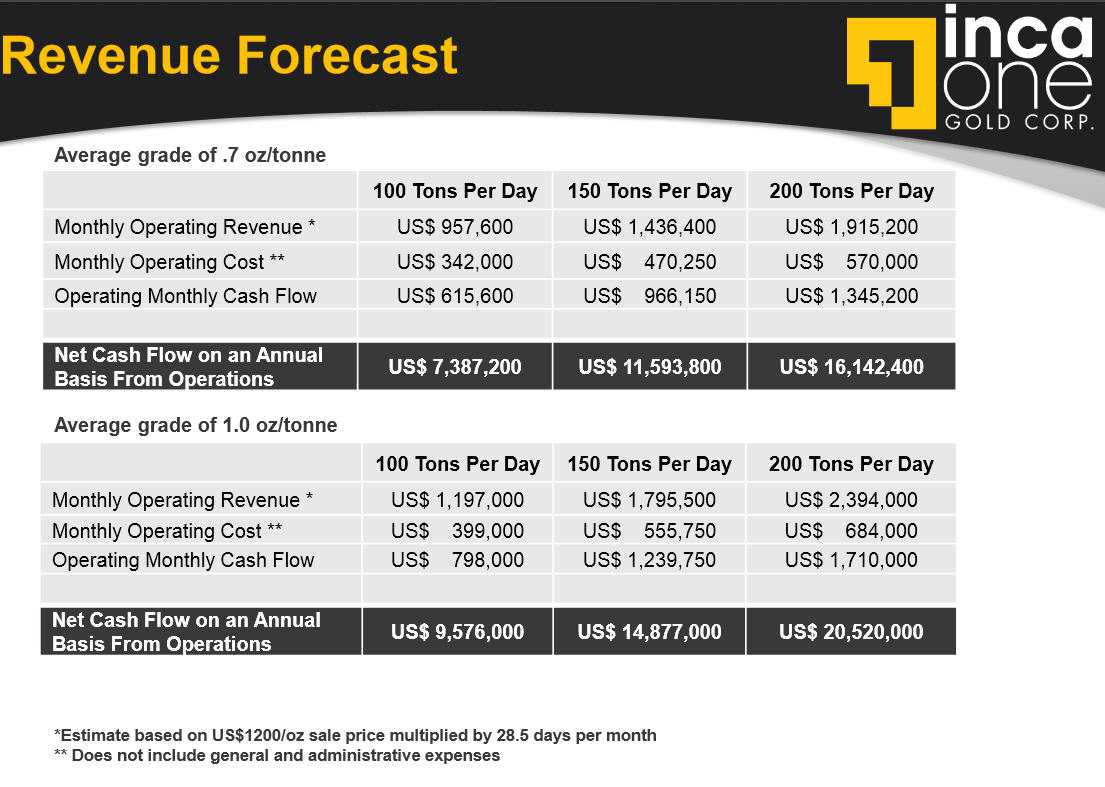 Revenue Forecast

inca one GOLD CORP.

Average grade of .7 oz/tonne

| | 100 Tons Per Day | 150 Tons Per Day | 200 Tons Per Day |
|---|---|---|---|
| Monthly Operating Revenue * | US$ 957,600 | US$ 1,436,400 | US$ 1,915,200 |
| Monthly Operating Cost ** | US$ 342,000 | US$ 470,250 | US$ 570,000 |
| Operating Monthly Cash Flow | US$ 615,600 | US$ 966,150 | US$ 1,345,200 |
| | | | |
| Net Cash Flow on an Annual Basis From Operations | US$ 7,387,200 | US$ 11,593,800 | US$ 16,142,400 |

Average grade of 1.0 oz/tonne

| | 100 Tons Per Day | 150 Tons Per Day | 200 Tons Per Day |
|---|---|---|---|
| Monthly Operating Revenue * | US$ 1,197,000 | US$ 1,795,500 | US$ 2,394,000 |
| Monthly Operating Cost ** | US$ 399,000 | US$ 555,750 | US$ 684,000 |
| Operating Monthly Cash Flow | US$ 798,000 | US$ 1,239,750 | US$ 1,710,000 |
| | | | |
| Net Cash Flow on an Annual Basis From Operations | US$ 9,576,000 | US$ 14,877,000 | US$ 20,520,000 |

*Estimate based on US$1200/oz sale price multiplied by 28.5 days per month
** Does not include general and administrative expenses